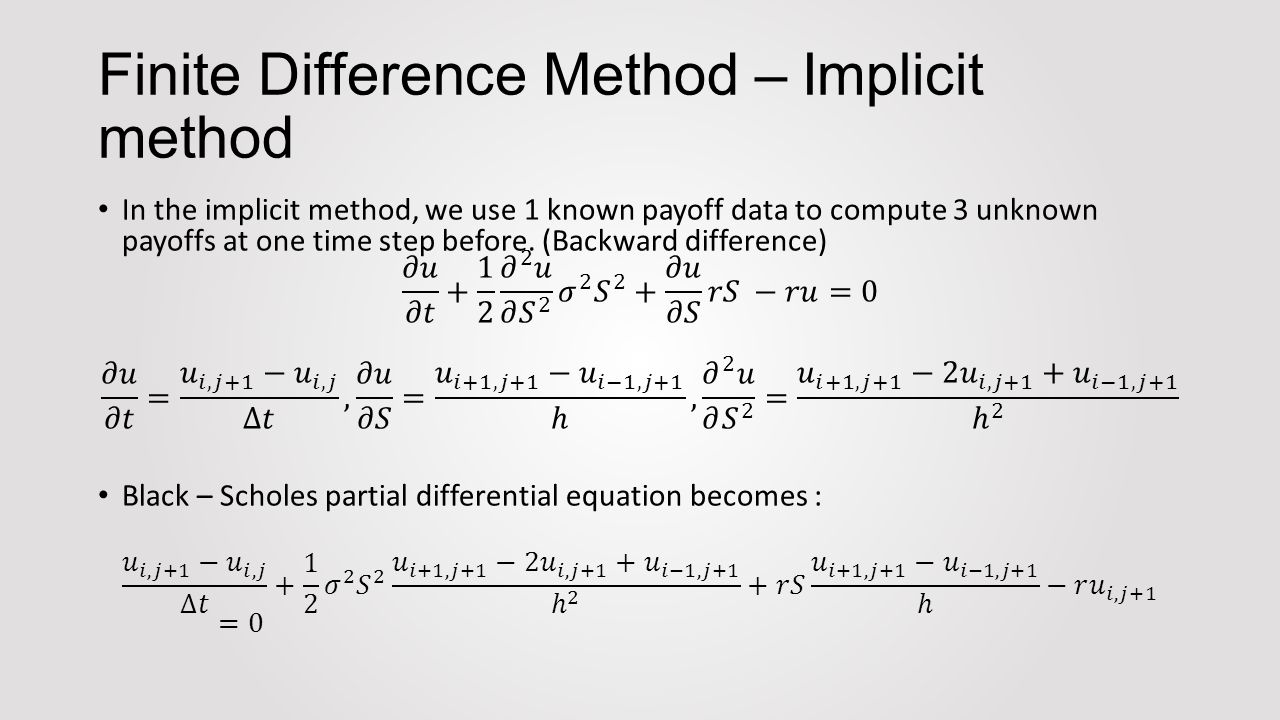 Finite Difference Method – Implicit method

• In the implicit method, we use 1 known payoff data to compute 3 unknown payoffs at one time step before. (Backward difference)

$\frac{\partial u}{\partial t} + \frac{1}{2}\frac{\partial^2 u}{\partial S^2}\sigma^2 S^2 + \frac{\partial u}{\partial S} rS - ru = 0$

$\frac{\partial u}{\partial t} = \frac{u_{i,j+1} - u_{i,j}}{\Delta t}, \frac{\partial u}{\partial S} = \frac{u_{i+1,j+1} - u_{i-1,j+1}}{h}, \frac{\partial^2 u}{\partial S^2} = \frac{u_{i+1,j+1} - 2u_{i,j+1} + u_{i-1,j+1}}{h^2}$

• Black – Scholes partial differential equation becomes :

$\frac{u_{i,j+1} - u_{i,j}}{\Delta t} + \frac{1}{2}\sigma^2 S^2 \frac{u_{i+1,j+1} - 2u_{i,j+1} + u_{i-1,j+1}}{h^2} + rS\frac{u_{i+1,j+1} - u_{i-1,j+1}}{h} - ru_{i,j+1} = 0$